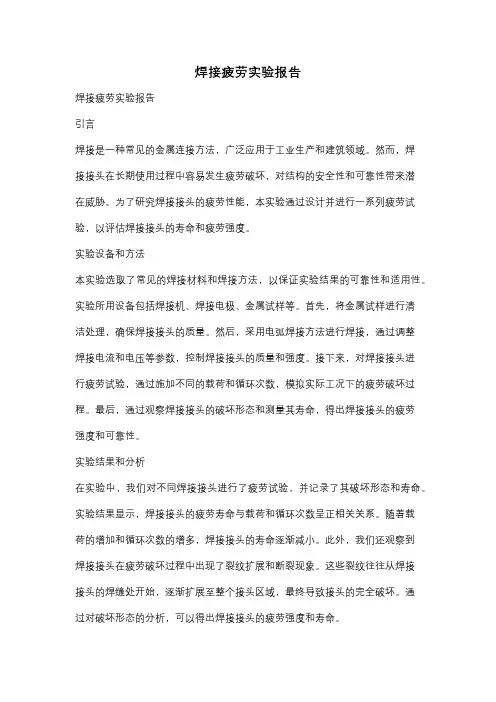 焊接疲劳实验报告

焊接疲劳实验报告

引言

焊接是一种常见的金属连接方法，广泛应用于工业生产和建筑领域。然而，焊接接头在长期使用过程中容易发生疲劳破坏，对结构的安全性和可靠性带来潜在威胁。为了研究焊接接头的疲劳性能，本实验通过设计并进行一系列疲劳试验，以评估焊接接头的寿命和疲劳强度。

实验设备和方法

本实验选取了常见的焊接材料和焊接方法，以保证实验结果的可靠性和适用性。实验所用设备包括焊接机、焊接电极、金属试样等。首先，将金属试样进行清洁处理，确保焊接接头的质量。然后，采用电弧焊接方法进行焊接，通过调整焊接电流和电压等参数，控制焊接接头的质量和强度。接下来，对焊接接头进行疲劳试验，通过施加不同的载荷和循环次数，模拟实际工况下的疲劳破坏过程。最后，通过观察焊接接头的破坏形态和测量其寿命，得出焊接接头的疲劳强度和可靠性。

实验结果和分析

在实验中，我们对不同焊接接头进行了疲劳试验，并记录了其破坏形态和寿命。实验结果显示，焊接接头的疲劳寿命与载荷和循环次数呈正相关关系。随着载荷的增加和循环次数的增多，焊接接头的寿命逐渐减小。此外，我们还观察到焊接接头在疲劳破坏过程中出现了裂纹扩展和断裂现象。这些裂纹往往从焊接接头的焊缝处开始，逐渐扩展至整个接头区域，最终导致接头的完全破坏。通过对破坏形态的分析，可以得出焊接接头的疲劳强度和寿命。